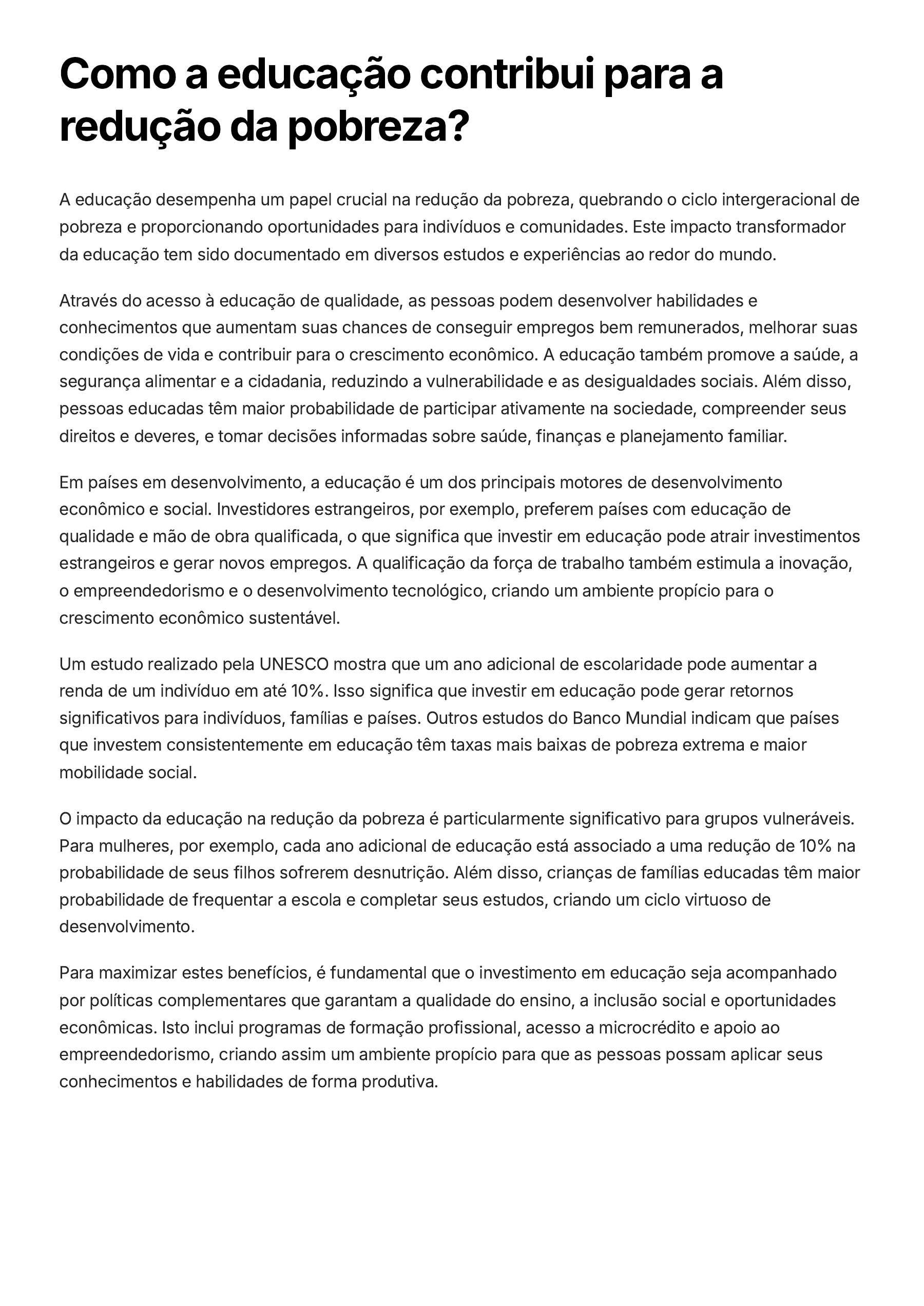 Como a educação contribui para a redução da pobreza?

A educação desempenha um papel crucial na redução da pobreza, quebrando o ciclo intergeracional de pobreza e proporcionando oportunidades para indivíduos e comunidades. Este impacto transformador da educação tem sido documentado em diversos estudos e experiências ao redor do mundo.

Através do acesso à educação de qualidade, as pessoas podem desenvolver habilidades e conhecimentos que aumentam suas chances de conseguir empregos bem remunerados, melhorar suas condições de vida e contribuir para o crescimento econômico. A educação também promove a saúde, a segurança alimentar e a cidadania, reduzindo a vulnerabilidade e as desigualdades sociais. Além disso, pessoas educadas têm maior probabilidade de participar ativamente na sociedade, compreender seus direitos e deveres, e tomar decisões informadas sobre saúde, finanças e planejamento familiar.

Em países em desenvolvimento, a educação é um dos principais motores de desenvolvimento econômico e social. Investidores estrangeiros, por exemplo, preferem países com educação de qualidade e mão de obra qualificada, o que significa que investir em educação pode atrair investimentos estrangeiros e gerar novos empregos. A qualificação da força de trabalho também estimula a inovação, o empreendedorismo e o desenvolvimento tecnológico, criando um ambiente propício para o crescimento econômico sustentável.

Um estudo realizado pela UNESCO mostra que um ano adicional de escolaridade pode aumentar a renda de um indivíduo em até 10%. Isso significa que investir em educação pode gerar retornos significativos para indivíduos, famílias e países. Outros estudos do Banco Mundial indicam que países que investem consistentemente em educação têm taxas mais baixas de pobreza extrema e maior mobilidade social.

O impacto da educação na redução da pobreza é particularmente significativo para grupos vulneráveis. Para mulheres, por exemplo, cada ano adicional de educação está associado a uma redução de 10% na probabilidade de seus filhos sofrerem desnutrição. Além disso, crianças de famílias educadas têm maior probabilidade de frequentar a escola e completar seus estudos, criando um ciclo virtuoso de desenvolvimento.

Para maximizar estes benefícios, é fundamental que o investimento em educação seja acompanhado por políticas complementares que garantam a qualidade do ensino, a inclusão social e oportunidades econômicas. Isto inclui programas de formação profissional, acesso a microcrédito e apoio ao empreendedorismo, criando assim um ambiente propício para que as pessoas possam aplicar seus conhecimentos e habilidades de forma produtiva.